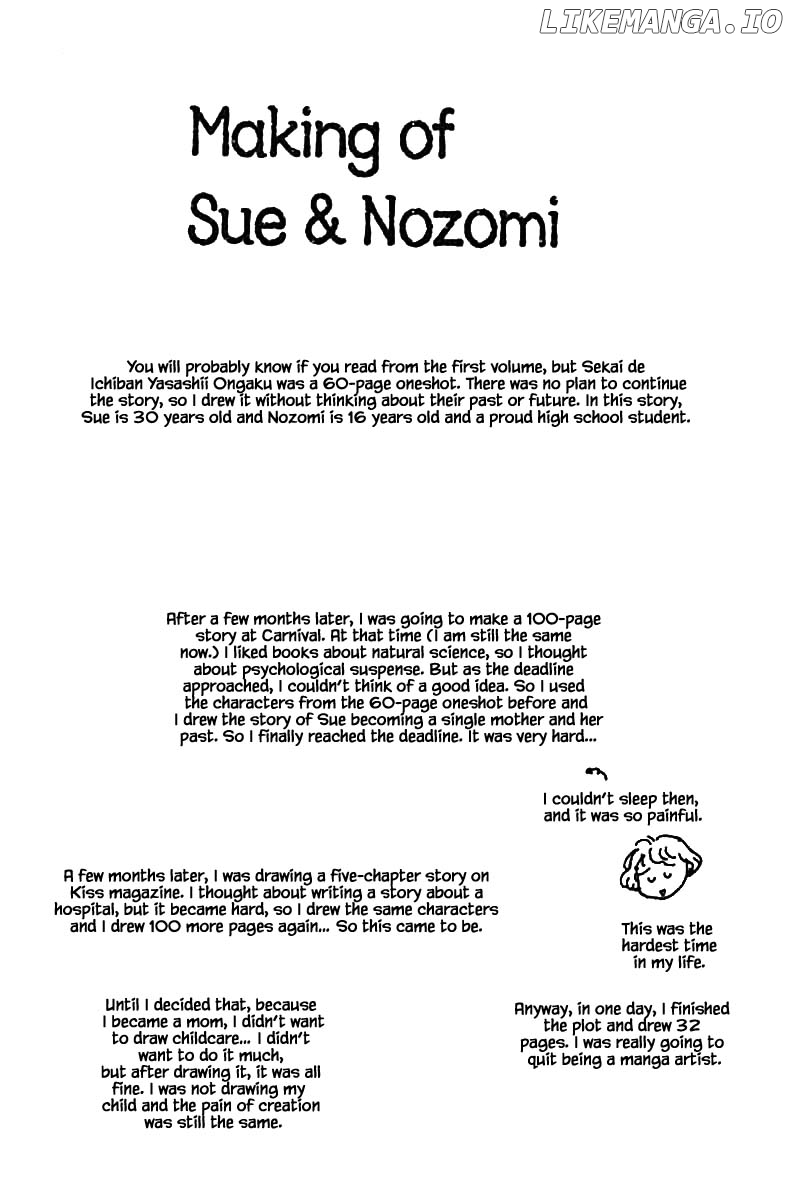 LIKEMANGA.IO

Making of Sue & Nozomi

You will probably know if you read from the first volume, but Sekai de Ichiban Yasashii Ongaku was a 60-page oneshot. There was no plan to continue the story, so I drew it without thinking about their past or future. In this story, Sue is 30 years old and Nozomi is 16 years old and a proud high school student.

After a few months later, I was going to make a 100-page story at Carnival. At that time (I am still the same now.) I liked books about natural science, so I thought about psychological suspense. But as the deadline approached, I couldn't think of a good idea. So I used the characters from the 60-page oneshot before and I drew the story of Sue becoming a single mother and her past. So I finally reached the deadline. It was very hard...

I couldn't sleep then, and it was so painful.

A few months later, I was drawing a five-chapter story on Kiss magazine. I thought about writing a story about a hospital, but it became hard, so I drew the same characters and I drew 100 more pages again... So this came to be.

This was the hardest time in my life.

Until I decided that, because I became a mom, I didn't want to draw childcare... I didn't want to do it much, but after drawing it, it was all fine. I was not drawing my child and the pain of creation was still the same.

Anyway, in one day, I finished the plot and drew 32 pages. I was really going to quit being a manga artist.